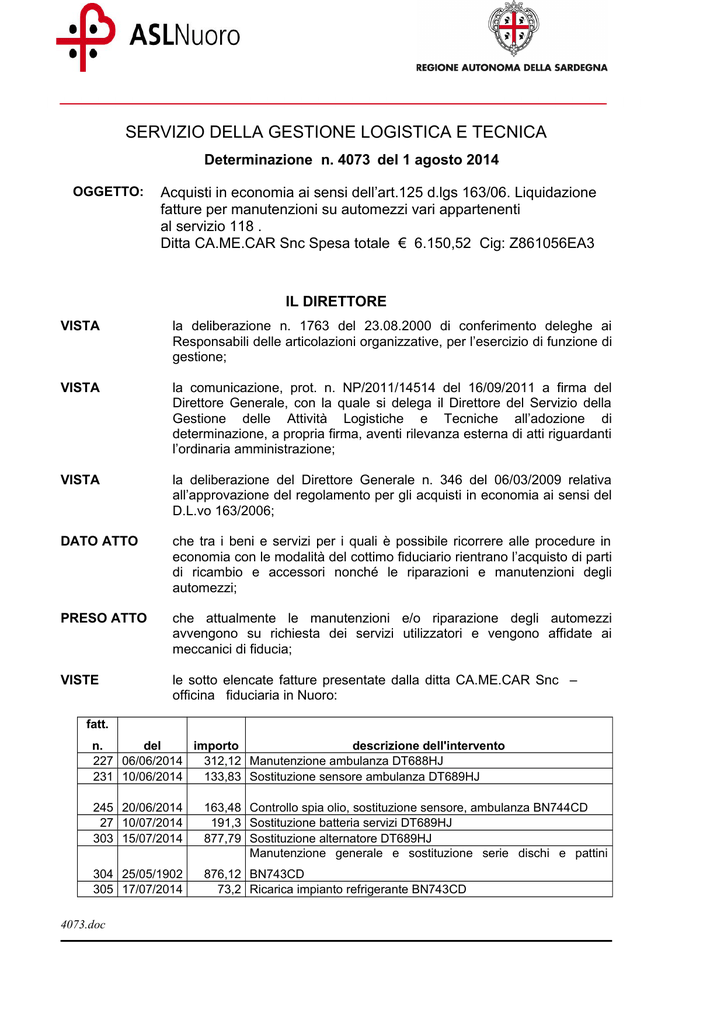 ASLNuoro

REGIONE AUTONOMA DELLA SARDEGNA

SERVIZIO DELLA GESTIONE LOGISTICA E TECNICA

Determinazione n. 4073 del 1 agosto 2014

OGGETTO: Acquisti in economia ai sensi dell'art.125 d.lgs 163/06. Liquidazione fatture per manutenzioni su automezzi vari appartenenti al servizio 118 . Ditta CA.ME.CAR Snc Spesa totale € 6.150,52 Cig: Z861056EA3

IL DIRETTORE

VISTA la deliberazione n. 1763 del 23.08.2000 di conferimento deleghe ai Responsabili delle articolazioni organizzative, per l'esercizio di funzione di gestione;

VISTA la comunicazione, prot. n. NP/2011/14514 del 16/09/2011 a firma del Direttore Generale, con la quale si delega il Direttore del Servizio della Gestione delle Attività Logistiche e Tecniche all'adozione di determinazione, a propria firma, aventi rilevanza esterna di atti riguardanti l'ordinaria amministrazione;

VISTA la deliberazione del Direttore Generale n. 346 del 06/03/2009 relativa all'approvazione del regolamento per gli acquisti in economia ai sensi del D.L.vo 163/2006;

DATO ATTO che tra i beni e servizi per i quali è possibile ricorrere alle procedure in economia con le modalità del cottimo fiduciario rientrano l'acquisto di parti di ricambio e accessori nonché le riparazioni e manutenzioni degli automezzi;

PRESO ATTO che attualmente le manutenzioni e/o riparazione degli automezzi avvengono su richiesta dei servizi utilizzatori e vengono affidate ai meccanici di fiducia;

VISTE le sotto elencate fatture presentate dalla ditta CA.ME.CAR Snc – officina fiduciaria in Nuoro:

| fatt. n. | del | importo | descrizione dell'intervento |
|---|---|---|---|
| 227 | 06/06/2014 | 312,12 | Manutenzione ambulanza DT688HJ |
| 231 | 10/06/2014 | 133,83 | Sostituzione sensore ambulanza DT689HJ |
| 245 | 20/06/2014 | 163,48 | Controllo spia olio, sostituzione sensore, ambulanza BN744CD |
| 27 | 10/07/2014 | 191,3 | Sostituzione batteria servizi DT689HJ |
| 303 | 15/07/2014 | 877,79 | Sostituzione alternatore DT689HJ |
| 304 | 25/05/1902 | 876,12 | Manutenzione generale e sostituzione serie dischi e pattini BN743CD |
| 305 | 17/07/2014 | 73,2 | Ricarica impianto refrigerante BN743CD |

4073.doc